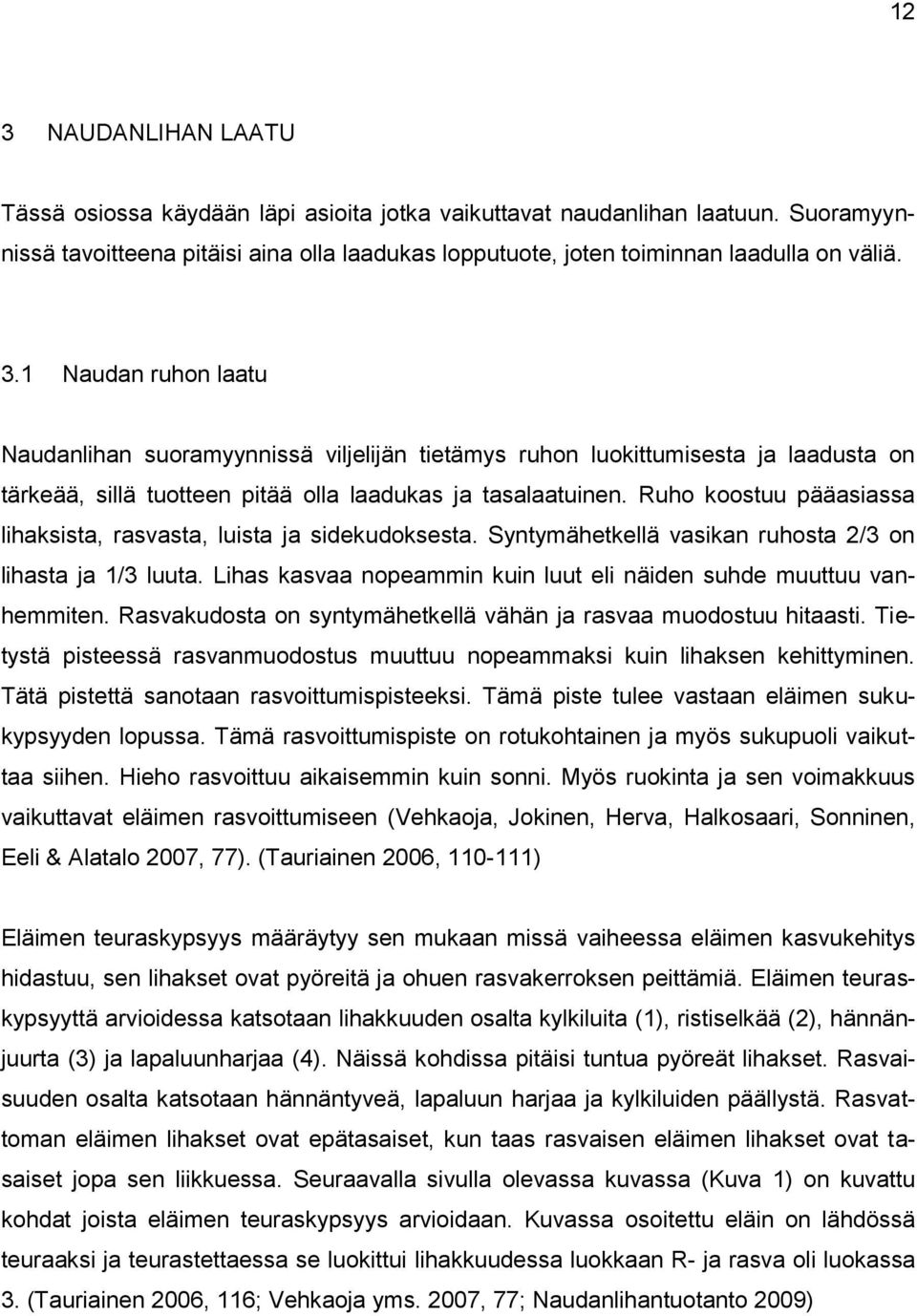 12

3 NAUDANLIHAN LAATU

Tässä osiossa käydään läpi asioita jotka vaikuttavat naudanlihan laatuun. Suoramyynnissä tavoitteena pitäisi aina olla laadukas lopputuote, joten toiminnan laadulla on väliä.

3.1 Naudan ruhon laatu

Naudanlihan suoramyynnissä viljelijän tietämys ruhon luokittumisesta ja laadusta on tärkeää, sillä tuotteen pitää olla laadukas ja tasalaatuinen. Ruho koostuu pääasiassa lihaksista, rasvasta, luista ja sidekudoksesta. Syntymähetkellä vasikan ruhosta 2/3 on lihasta ja 1/3 luuta. Lihas kasvaa nopeammin kuin luut eli näiden suhde muuttuu vanhemmiten. Rasvakudosta on syntymähetkellä vähän ja rasvaa muodostuu hitaasti. Tietystä pisteessä rasvanmuodostus muuttuu nopeammaksi kuin lihaksen kehittyminen. Tätä pistettä sanotaan rasvoittumispisteeksi. Tämä piste tulee vastaan eläimen sukukypsyyden lopussa. Tämä rasvoittumispiste on rotukohtainen ja myös sukupuoli vaikuttaa siihen. Hieho rasvoittuu aikaisemmin kuin sonni. Myös ruokinta ja sen voimakkuus vaikuttavat eläimen rasvoittumiseen (Vehkaoja, Jokinen, Herva, Halkosaari, Sonninen, Eeli & Alatalo 2007, 77). (Tauriainen 2006, 110-111)

Eläimen teuraskypsyys määräytyy sen mukaan missä vaiheessa eläimen kasvukehitys hidastuu, sen lihakset ovat pyöreitä ja ohuen rasvakerroksen peittämiä. Eläimen teuraskypsyyttä arvioidessa katsotaan lihakkuuden osalta kylkiluita (1), ristiselkää (2), hännänjuurta (3) ja lapaluunharjaa (4). Näissä kohdissa pitäisi tuntua pyöreät lihakset. Rasvaisuuden osalta katsotaan hännäntyveä, lapaluun harjaa ja kylkiluiden päällystä. Rasvattoman eläimen lihakset ovat epätasaiset, kun taas rasvaisen eläimen lihakset ovat tasaiset jopa sen liikkuessa. Seuraavalla sivulla olevassa kuvassa (Kuva 1) on kuvattu kohdat joista eläimen teuraskypsyys arvioidaan. Kuvassa osoitettu eläin on lähdössä teuraaksi ja teurastettaessa se luokittui lihakkuudessa luokkaan R- ja rasva oli luokassa 3. (Tauriainen 2006, 116; Vehkaoja yms. 2007, 77; Naudanlihantuotanto 2009)